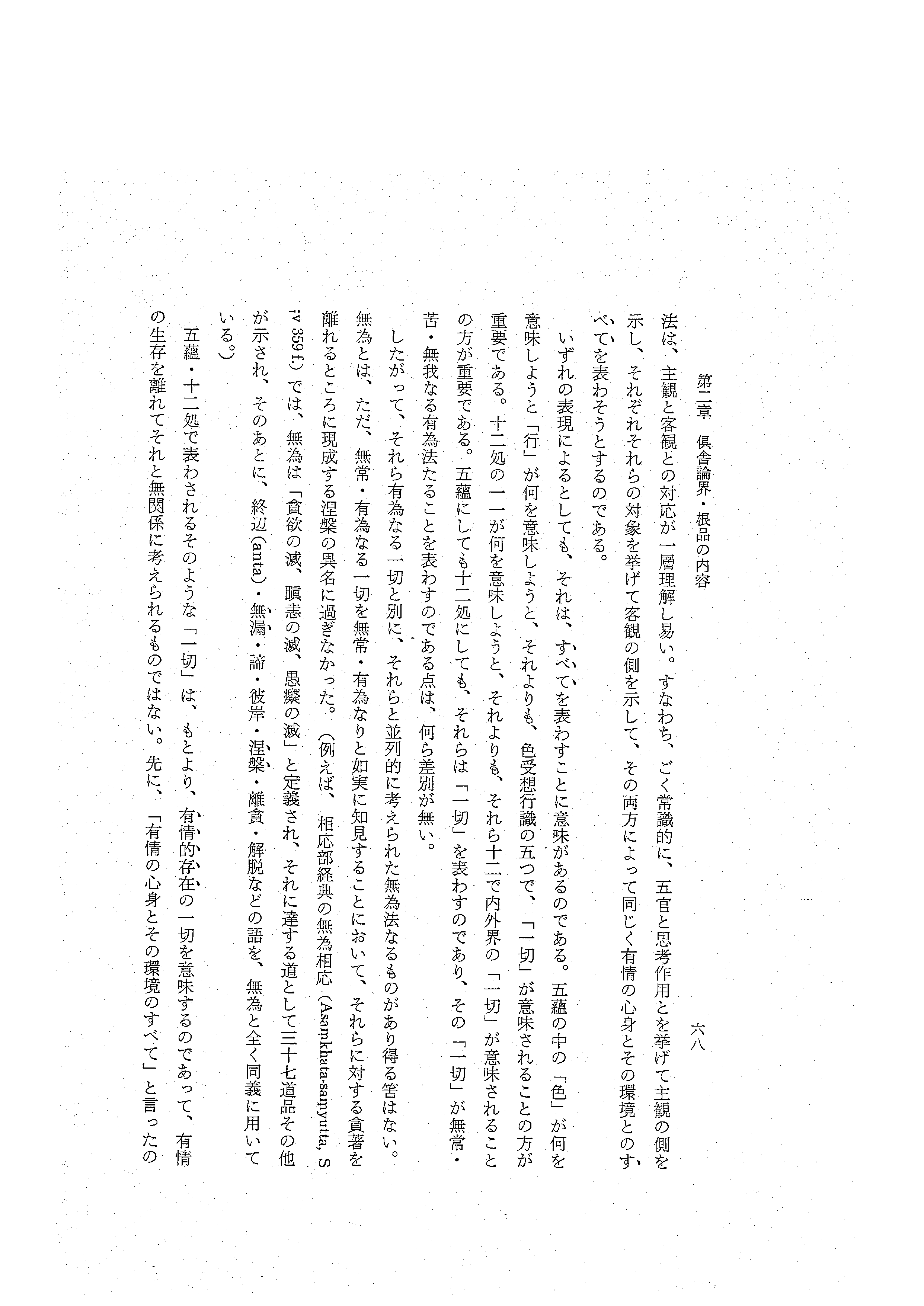 第二章　倶舎論界・根品の内容　　六八

法は、主観と客観との対応が一層理解し易い。すなわち、ごく常識的に、五官と思考作用とを挙げて主観の側を示し、それぞれそれらの対象を挙げて客観の側を示して、その両方によって同じく有情の心身とその環境とのすべてを表わそうとするのである。

いずれの表現によるとしても、それは、すべてを表わすことに意味があるのである。五蘊の中の「色」が何を意味しようと「行」が何を意味しようと、それよりも、色受想行識の五つで、「一切」が意味されることの方が重要である。十二処の一一が何を意味しようと、それよりも、それら十二で内外界の「一切」が意味されることの方が重要である。五蘊にしても十二処にしても、それらは「一切」を表わすのであり、その「一切」が無常・苦・無我なる有為法たることを表わすのである点は、何ら差別が無い。

したがって、それら有為なる一切と別に、それらと並列的に考えられた無為法なるものがあり得る筈はない。無為とは、ただ、無常・有為なる一切を無常・有為なりと如実に知見することにおいて、それらに対する貪著を離れるところに現成する涅槃の異名に過ぎなかった。（例えば、相応部経典の無為相応（Asaṃkhata-saṃyutta, S iv 359 f.）では、無為は「貪欲の滅、瞋恚の滅、愚癡の滅」と定義され、それに達する道として三十七道品その他が示され、そのあとに、終辺（anta）・無漏・諦・彼岸・涅槃・離貪・解脱などの語を、無為と全く同義に用いている。）

五蘊・十二処で表わされるそのような「一切」は、もとより、有情的存在の一切を意味するのであって、有情の生存を離れてそれと無関係に考えられるものではない。先に、「有情の心身とその環境のすべて」と言ったの